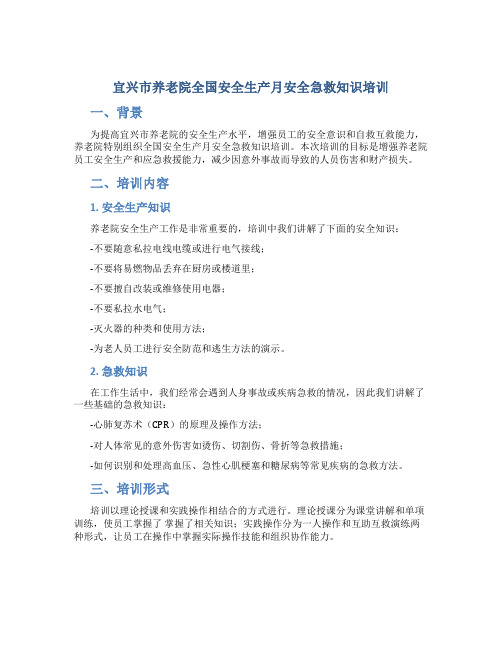 宜兴市养老院全国安全生产月安全急救知识培训

一、背景

为提高宜兴市养老院的安全生产水平，增强员工的安全意识和自救互救能力，养老院特别组织全国安全生产月安全急救知识培训。本次培训的目标是增强养老院员工安全生产和应急救援能力，减少因意外事故而导致的人员伤害和财产损失。

二、培训内容

1. 安全生产知识

养老院安全生产工作是非常重要的，培训中我们讲解了下面的安全知识：

-不要随意私拉电线电缆或进行电气接线；

-不要将易燃物品丢弃在厨房或楼道里；

-不要擅自改装或维修使用电器；

-不要私拉水电气；

-灭火器的种类和使用方法；

-为老人员工进行安全防范和逃生方法的演示。

2. 急救知识

在工作生活中，我们经常会遇到人身事故或疾病急救的情况，因此我们讲解了一些基础的急救知识：

-心肺复苏术（CPR）的原理及操作方法；

-对人体常见的意外伤害如烫伤、切割伤、骨折等急救措施；

-如何识别和处理高血压、急性心肌梗塞和糖尿病等常见疾病的急救方法。

三、培训形式

培训以理论授课和实践操作相结合的方式进行。理论授课分为课堂讲解和单项训练，使员工掌握了 掌握了相关知识；实践操作分为一人操作和互助互救演练两种形式，让员工在操作中掌握实际操作技能和组织协作能力。